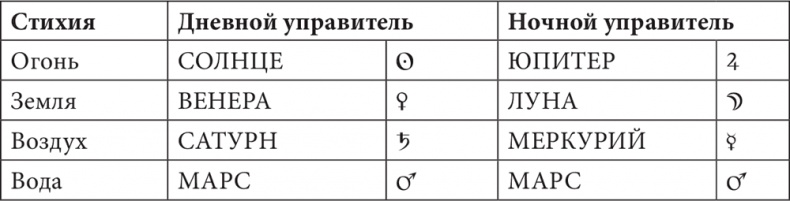 | Стихия | Дневной управитель | | Ночной управитель | |
|---|---|---|---|---|
| Огонь | СОЛНЦЕ | ☉ | ЮПИТЕР | ♃ |
| Земля | ВЕНЕРА | ♀ | ЛУНА | ☽ |
| Воздух | САТУРН | ♄ | МЕРКУРИЙ | ☿ |
| Вода | МАРС | ♂ | МАРС | ♂ |